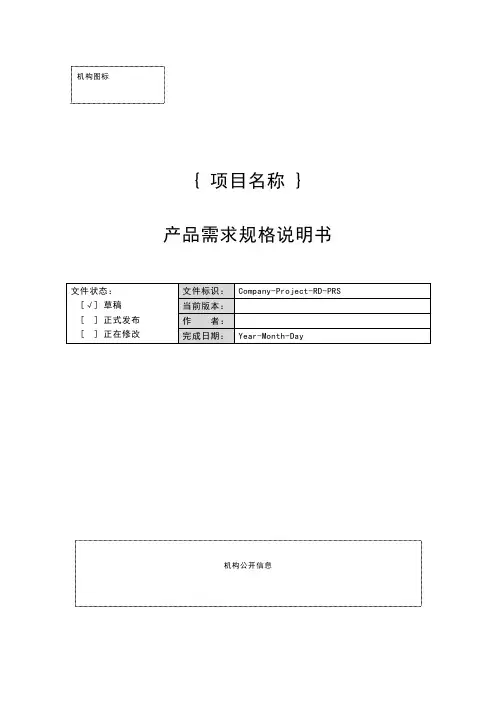 机构图标

{ 项目名称 }

产品需求规格说明书

| 文件状态：<br>[√] 草稿<br>[ ] 正式发布<br>[ ] 正在修改 | 文件标识： | Company-Project-RD-PRS |
|---|---|---|
| | 当前版本： | |
| | 作　　者： | |
| | 完成日期： | Year-Month-Day |

机构公开信息